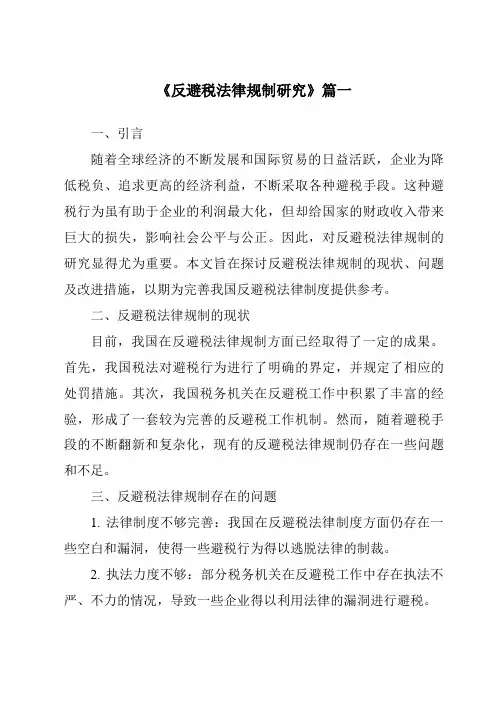 《反避税法律规制研究》篇一

一、引言

随着全球经济的不断发展和国际贸易的日益活跃，企业为降低税负、追求更高的经济利益，不断采取各种避税手段。这种避税行为虽有助于企业的利润最大化，但却给国家的财政收入带来巨大的损失，影响社会公平与公正。因此，对反避税法律规制的研究显得尤为重要。本文旨在探讨反避税法律规制的现状、问题及改进措施，以期为完善我国反避税法律制度提供参考。

二、反避税法律规制的现状

目前，我国在反避税法律规制方面已经取得了一定的成果。首先，我国税法对避税行为进行了明确的界定，并规定了相应的处罚措施。其次，我国税务机关在反避税工作中积累了丰富的经验，形成了一套较为完善的反避税工作机制。然而，随着避税手段的不断翻新和复杂化，现有的反避税法律规制仍存在一些问题和不足。

三、反避税法律规制存在的问题

1. 法律制度不够完善：我国在反避税法律制度方面仍存在一些空白和漏洞，使得一些避税行为得以逃脱法律的制裁。

2. 执法力度不够：部分税务机关在反避税工作中存在执法不严、不力的情况，导致一些企业得以利用法律的漏洞进行避税。